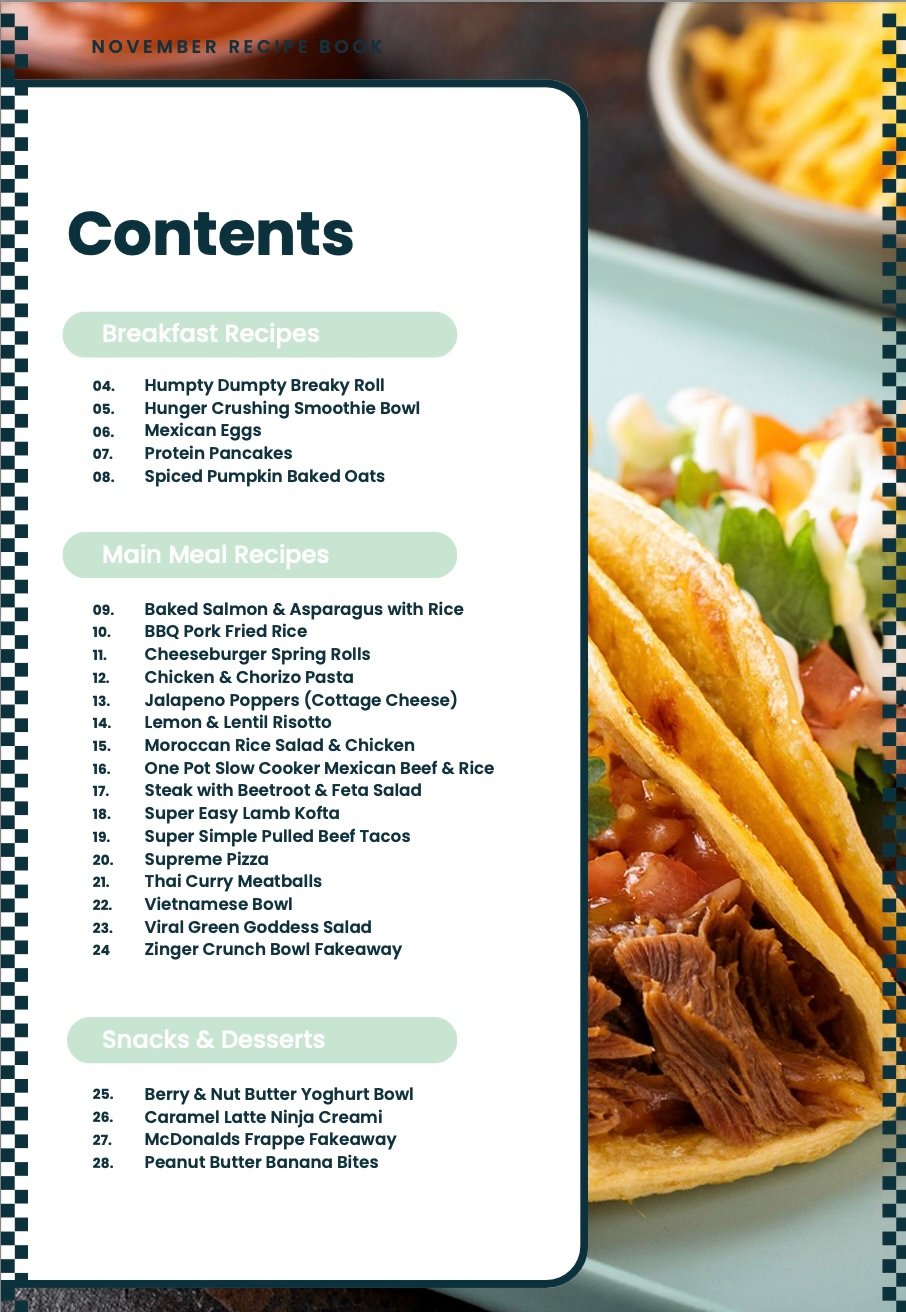 NOVEMBER RECIPE BOOK

Contents

Breakfast Recipes

04. Humpty Dumpty Breaky Roll
05. Hunger Crushing Smoothie Bowl
06. Mexican Eggs
07. Protein Pancakes
08. Spiced Pumpkin Baked Oats

Main Meal Recipes

09. Baked Salmon & Asparagus with Rice
10. BBQ Pork Fried Rice
11. Cheeseburger Spring Rolls
12. Chicken & Chorizo Pasta
13. Jalapeno Poppers (Cottage Cheese)
14. Lemon & Lentil Risotto
15. Moroccan Rice Salad & Chicken
16. One Pot Slow Cooker Mexican Beef & Rice
17. Steak with Beetroot & Feta Salad
18. Super Easy Lamb Kofta
19. Super Simple Pulled Beef Tacos
20. Supreme Pizza
21. Thai Curry Meatballs
22. Vietnamese Bowl
23. Viral Green Goddess Salad
24 Zinger Crunch Bowl Fakeaway

Snacks & Desserts

25. Berry & Nut Butter Yoghurt Bowl
26. Caramel Latte Ninja Creami
27. McDonalds Frappe Fakeaway
28. Peanut Butter Banana Bites